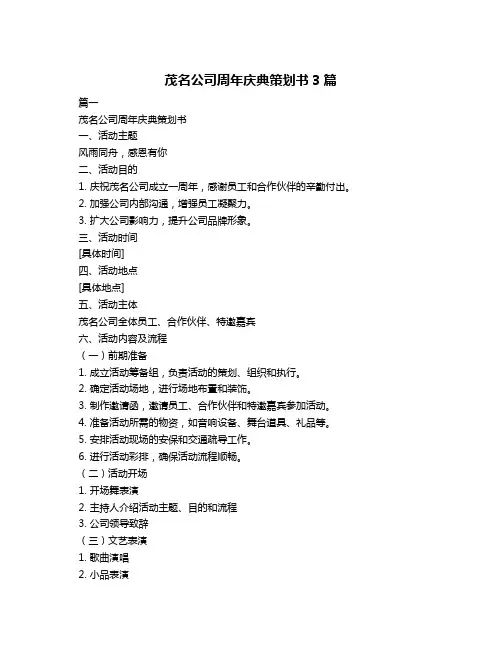 茂名公司周年庆典策划书 3 篇

篇一

茂名公司周年庆典策划书

一、活动主题

风雨同舟，感恩有你

二、活动目的

1. 庆祝茂名公司成立一周年，感谢员工和合作伙伴的辛勤付出。

2. 加强公司内部沟通，增强员工凝聚力。

3. 扩大公司影响力，提升公司品牌形象。

三、活动时间

[具体时间]

四、活动地点

[具体地点]

五、活动主体

茂名公司全体员工、合作伙伴、特邀嘉宾

六、活动内容及流程

（一）前期准备

1. 成立活动筹备组，负责活动的策划、组织和执行。

2. 确定活动场地，进行场地布置和装饰。

3. 制作邀请函，邀请员工、合作伙伴和特邀嘉宾参加活动。

4. 准备活动所需的物资，如音响设备、舞台道具、礼品等。

5. 安排活动现场的安保和交通疏导工作。

6. 进行活动彩排，确保活动流程顺畅。

（二）活动开场

1. 开场舞表演

2. 主持人介绍活动主题、目的和流程

3. 公司领导致辞

（三）文艺表演

1. 歌曲演唱

2. 小品表演